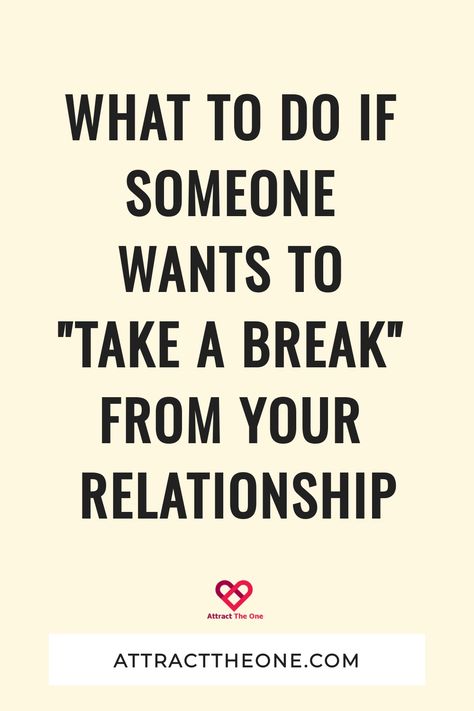 WHAT TO DO IF SOMEONE WANTS TO "TAKE A BREAK" FROM YOUR RELATIONSHIP

Attract The One

ATTRACTTHEONE.COM